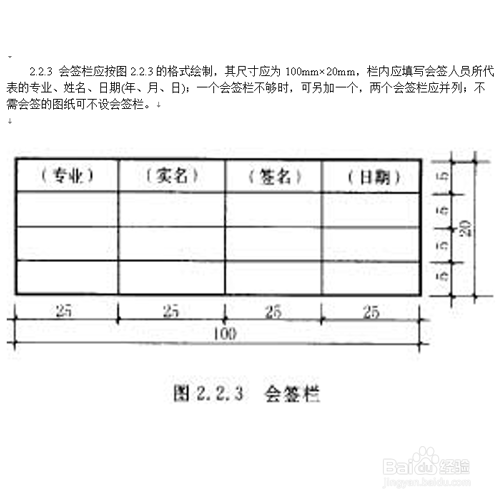 2.2.3 会签栏应按图 2.2.3 的格式绘制，其尺寸应为 100mm×20mm，栏内应填写会签人员所代表的专业、姓名、日期(年、月、日)；一个会签栏不够时，可另加一个，两个会签栏应并列；不需会签的图纸可不设会签栏。

| （专业） | （实名） | （签名） | （日期） |
|---|---|---|---|
| | | | |
| | | | |
| | | | |

5
5
5
5
20

25 25 25 25
100

图 2.2.3 会签栏

Baidu经验
jingyan.baidu.com